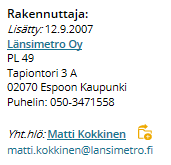 Rakennuttaja:
Lisätty: 12.9.2007
Länsimetro Oy
PL 49
Tapiontori 3 A
02070 Espoon Kaupunki
Puhelin: 050-3471558

Yht.hlö: Matti Kokkinen
matti.kokkinen@lansimetro.fi